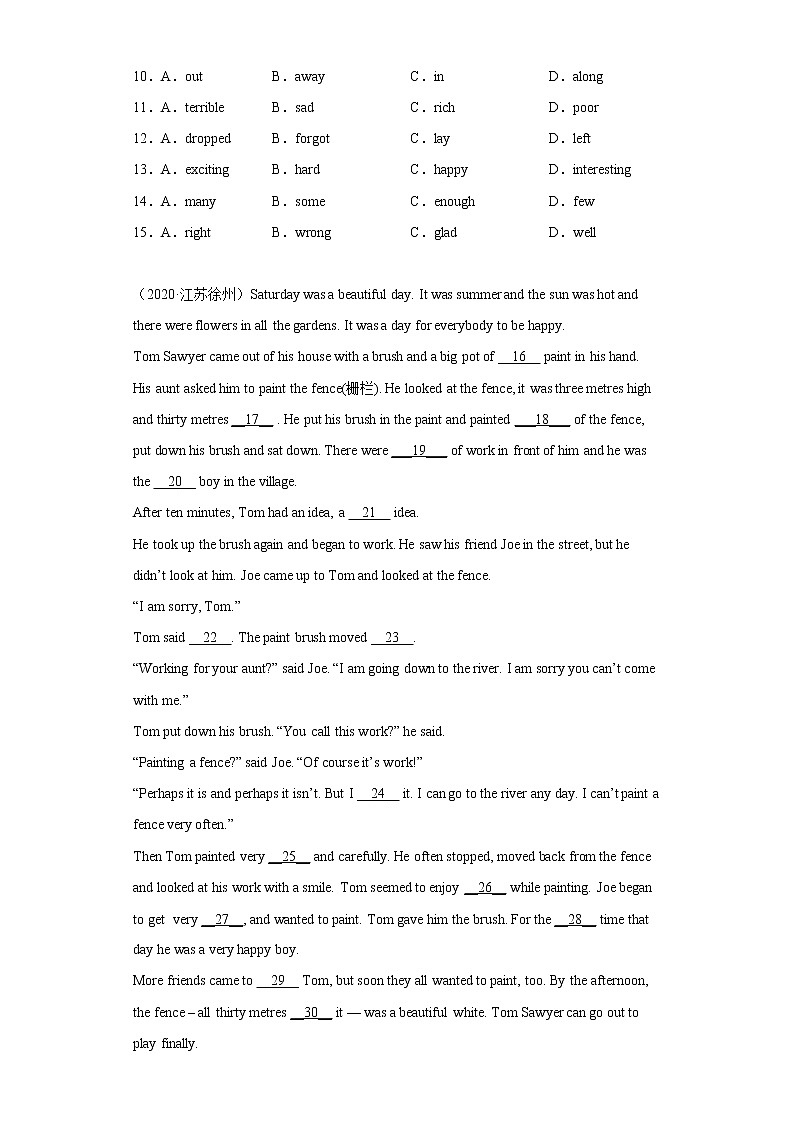 10．A．out B．away C．in D．along

11．A．terrible B．sad C．rich D．poor

12．A．dropped B．forgot C．lay D．left

13．A．exciting B．hard C．happy D．interesting

14．A．many B．some C．enough D．few

15．A．right B．wrong C．glad D．well

（2020·江苏徐州）Saturday was a beautiful day. It was summer and the sun was hot and there were flowers in all the gardens. It was a day for everybody to be happy.

Tom Sawyer came out of his house with a brush and a big pot of \_\_16\_\_ paint in his hand. His aunt asked him to paint the fence(栅栏). He looked at the fence, it was three metres high and thirty metres \_\_17\_\_ . He put his brush in the paint and painted \_\_18\_\_ of the fence, put down his brush and sat down. There were \_\_19\_\_ of work in front of him and he was the \_\_20\_\_ boy in the village.

After ten minutes, Tom had an idea, a \_\_21\_\_ idea.

He took up the brush again and began to work. He saw his friend Joe in the street, but he didn't look at him. Joe came up to Tom and looked at the fence.

"I am sorry, Tom."

Tom said \_\_22\_\_. The paint brush moved \_\_23\_\_.

"Working for your aunt?" said Joe. "I am going down to the river. I am sorry you can't come with me."

Tom put down his brush. "You call this work?" he said.

"Painting a fence?" said Joe. "Of course it's work!"

"Perhaps it is and perhaps it isn't. But I \_\_24\_\_ it. I can go to the river any day. I can't paint a fence very often."

Then Tom painted very \_\_25\_\_ and carefully. He often stopped, moved back from the fence and looked at his work with a smile. Tom seemed to enjoy \_\_26\_\_ while painting. Joe began to get very \_\_27\_\_, and wanted to paint. Tom gave him the brush. For the \_\_28\_\_ time that day he was a very happy boy.

More friends came to \_\_29\_\_ Tom, but soon they all wanted to paint, too. By the afternoon, the fence – all thirty metres \_\_30\_\_ it — was a beautiful white. Tom Sawyer can go out to play finally.